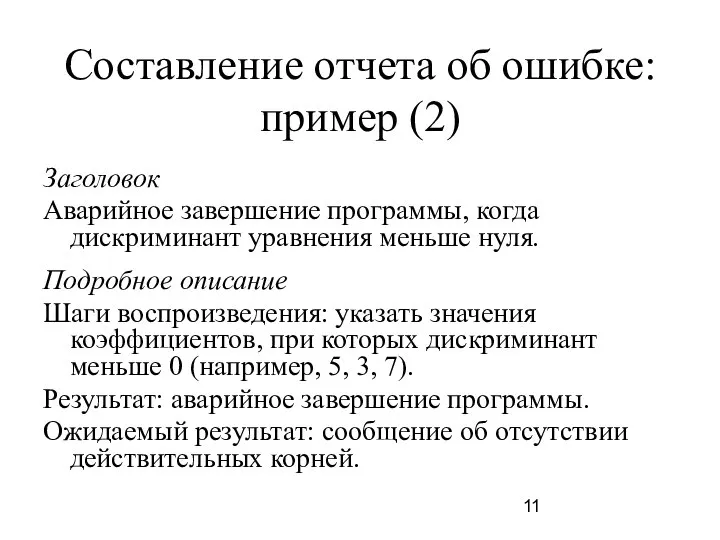 Составление отчета об ошибке: пример (2)

Заголовок

Аварийное завершение программы, когда дискриминант уравнения меньше нуля.

Подробное описание

Шаги воспроизведения: указать значения коэффициентов, при которых дискриминант меньше 0 (например, 5, 3, 7).

Результат: аварийное завершение программы.

Ожидаемый результат: сообщение об отсутствии действительных корней.

11